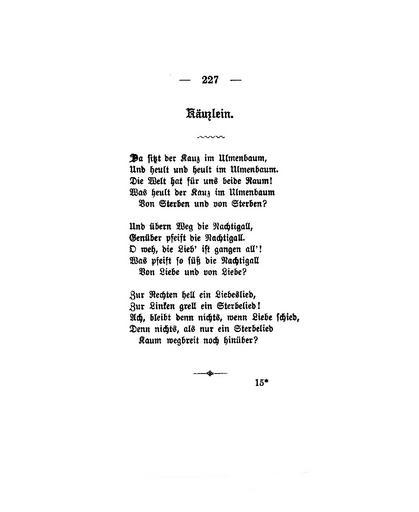 — 227 —

Käuzlein.

Da sitzt der Kauz im Ulmenbaum,
Und heult und heult im Ulmenbaum.
Die Welt hat für uns beide Raum!
Was heult der Kauz im Ulmenbaum
Von Sterben und von Sterben?

Und übern Weg die Nachtigall,
Genüber pfeift die Nachtigall.
O weh, die Lieb' ist gangen all'!
Was pfeift so süß die Nachtigall
Von Liebe und von Liebe?

Zur Rechten hell ein Liebeslied,
Zur Linken grell ein Sterbelied!
Ach, bleibt denn nichts, wenn Liebe schied,
Denn nichts, als nur ein Sterbelied
Kaum wegbreit noch hinüber?

15*